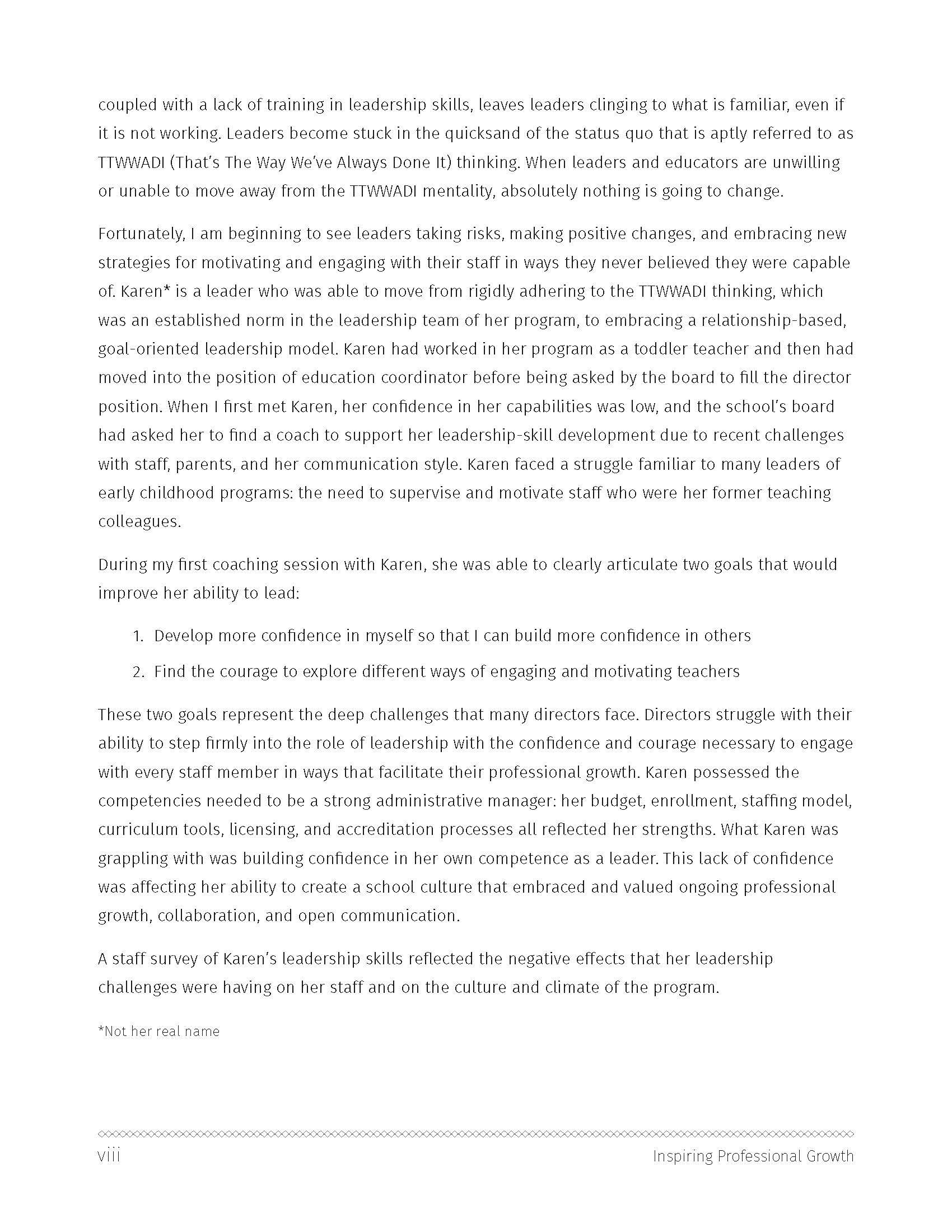 coupled with a lack of training in leadership skills, leaves leaders clinging to what is familiar, even if it is not working. Leaders become stuck in the quicksand of the status quo that is aptly referred to as TTWWADI (That's The Way We've Always Done It) thinking. When leaders and educators are unwilling or unable to move away from the TTWWADI mentality, absolutely nothing is going to change.

Fortunately, I am beginning to see leaders taking risks, making positive changes, and embracing new strategies for motivating and engaging with their staff in ways they never believed they were capable of. Karen* is a leader who was able to move from rigidly adhering to the TTWWADI thinking, which was an established norm in the leadership team of her program, to embracing a relationship-based, goal-oriented leadership model. Karen had worked in her program as a toddler teacher and then had moved into the position of education coordinator before being asked by the board to fill the director position. When I first met Karen, her confidence in her capabilities was low, and the school's board had asked her to find a coach to support her leadership-skill development due to recent challenges with staff, parents, and her communication style. Karen faced a struggle familiar to many leaders of early childhood programs: the need to supervise and motivate staff who were her former teaching colleagues.

During my first coaching session with Karen, she was able to clearly articulate two goals that would improve her ability to lead:

1. Develop more confidence in myself so that I can build more confidence in others
2. Find the courage to explore different ways of engaging and motivating teachers

These two goals represent the deep challenges that many directors face. Directors struggle with their ability to step firmly into the role of leadership with the confidence and courage necessary to engage with every staff member in ways that facilitate their professional growth. Karen possessed the competencies needed to be a strong administrative manager: her budget, enrollment, staffing model, curriculum tools, licensing, and accreditation processes all reflected her strengths. What Karen was grappling with was building confidence in her own competence as a leader. This lack of confidence was affecting her ability to create a school culture that embraced and valued ongoing professional growth, collaboration, and open communication.

A staff survey of Karen's leadership skills reflected the negative effects that her leadership challenges were having on her staff and on the culture and climate of the program.

*Not her real name

viii Inspiring Professional Growth